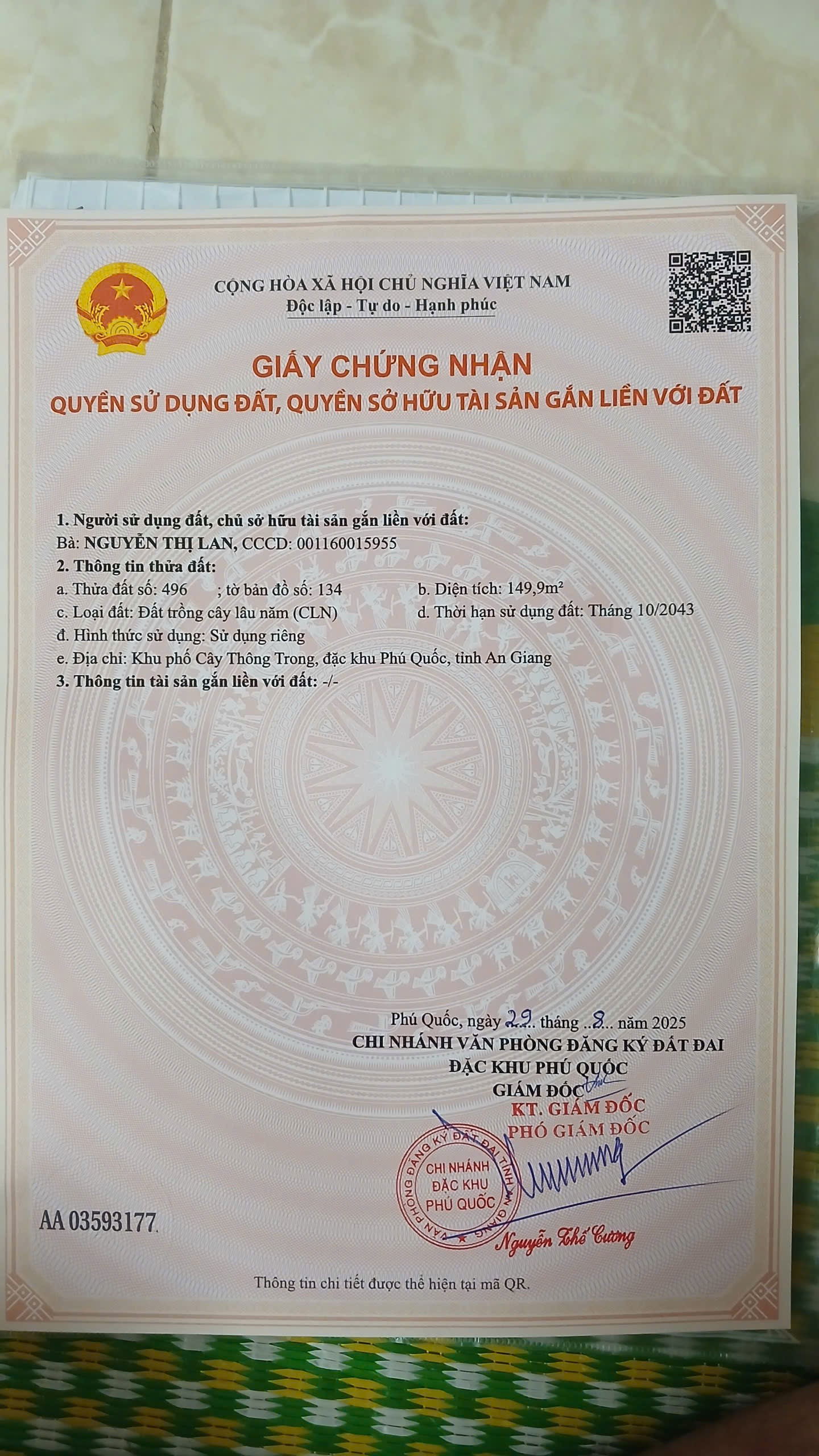 CỘNG HÒA XÃ HỘI CHỦ NGHĨA VIỆT NAM
Độc lập - Tự do - Hạnh phúc

GIẤY CHỨNG NHẬN
QUYỀN SỬ DỤNG ĐẤT, QUYỀN SỞ HỮU TÀI SẢN GẮN LIỀN VỚI ĐẤT

1. Người sử dụng đất, chủ sở hữu tài sản gắn liền với đất:
Bà: NGUYỄN THỊ LAN, CCCD: 001160015955
2. Thông tin thửa đất:
a. Thửa đất số: 496 ; tờ bản đồ số: 134 b. Diện tích: 149,9m²
c. Loại đất: Đất trồng cây lâu năm (CLN) d. Thời hạn sử dụng đất: Tháng 10/2043
đ. Hình thức sử dụng: Sử dụng riêng
e. Địa chỉ: Khu phố Cây Thông Trong, đặc khu Phú Quốc, tỉnh An Giang
3. Thông tin tài sản gắn liền với đất: -/-

Phú Quốc, ngày 29 tháng 8 năm 2025
CHI NHÁNH VĂN PHÒNG ĐĂNG KÝ ĐẤT ĐAI
ĐẶC KHU PHÚ QUỐC
GIÁM ĐỐC
KT. GIÁM ĐỐC
PHÓ GIÁM ĐỐC

VĂN PHÒNG ĐĂNG KÝ ĐẤT ĐAI TỈNH AN GIANG
CHI NHÁNH ĐẶC KHU PHÚ QUỐC

Nguyễn Thế Cường

AA 03593177

Thông tin chi tiết được thể hiện tại mã QR.